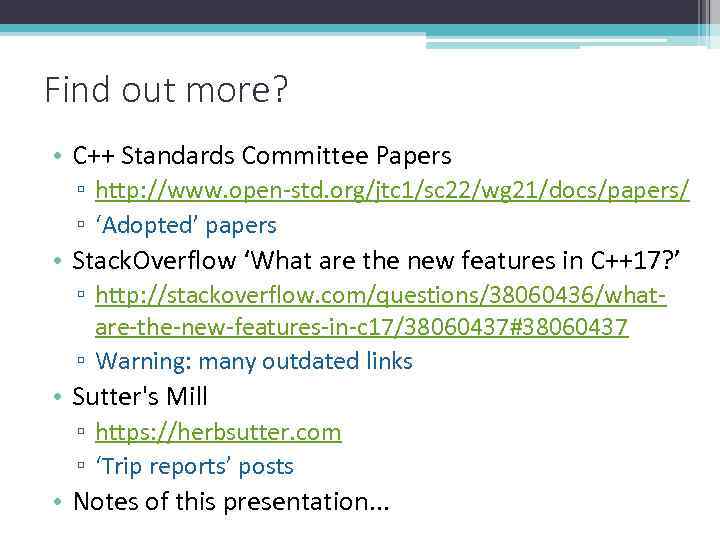 Find out more?

• C++ Standards Committee Papers
▫ http://www.open-std.org/jtc1/sc22/wg21/docs/papers/
▫ ‘Adopted’ papers
• StackOverflow ‘What are the new features in C++17?’
▫ http://stackoverflow.com/questions/38060436/what-are-the-new-features-in-c17/38060437#38060437
▫ Warning: many outdated links
• Sutter's Mill
▫ https://herbsutter.com
▫ ‘Trip reports’ posts
• Notes of this presentation...